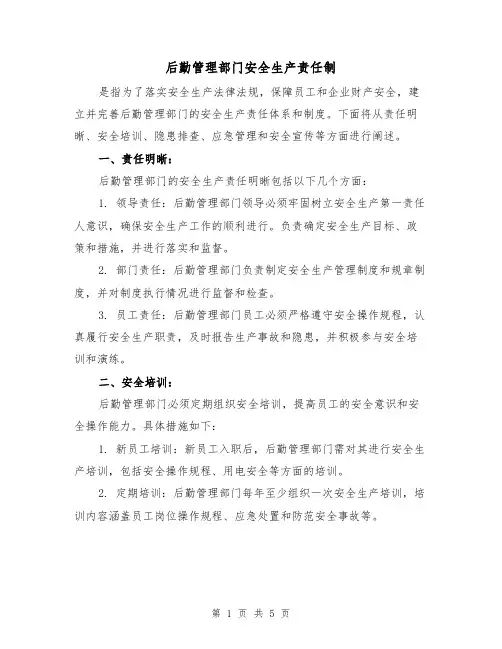 后勤管理部门安全生产责任制

是指为了落实安全生产法律法规，保障员工和企业财产安全，建立并完善后勤管理部门的安全生产责任体系和制度。下面将从责任明晰、安全培训、隐患排查、应急管理和安全宣传等方面进行阐述。

一、责任明晰：

后勤管理部门的安全生产责任明晰包括以下几个方面：

1. 领导责任：后勤管理部门领导必须牢固树立安全生产第一责任人意识，确保安全生产工作的顺利进行。负责确定安全生产目标、政策和措施，并进行落实和监督。

2. 部门责任：后勤管理部门负责制定安全生产管理制度和规章制度，并对制度执行情况进行监督和检查。

3. 员工责任：后勤管理部门员工必须严格遵守安全操作规程，认真履行安全生产职责，及时报告生产事故和隐患，并积极参与安全培训和演练。

二、安全培训：

后勤管理部门必须定期组织安全培训，提高员工的安全意识和安全操作能力。具体措施如下：

1. 新员工培训：新员工入职后，后勤管理部门需对其进行安全生产培训，包括安全操作规程、用电安全等方面的培训。

2. 定期培训：后勤管理部门每年至少组织一次安全生产培训，培训内容涵盖员工岗位操作规程、应急处置和防范安全事故等。

第 1 页 共 5 页